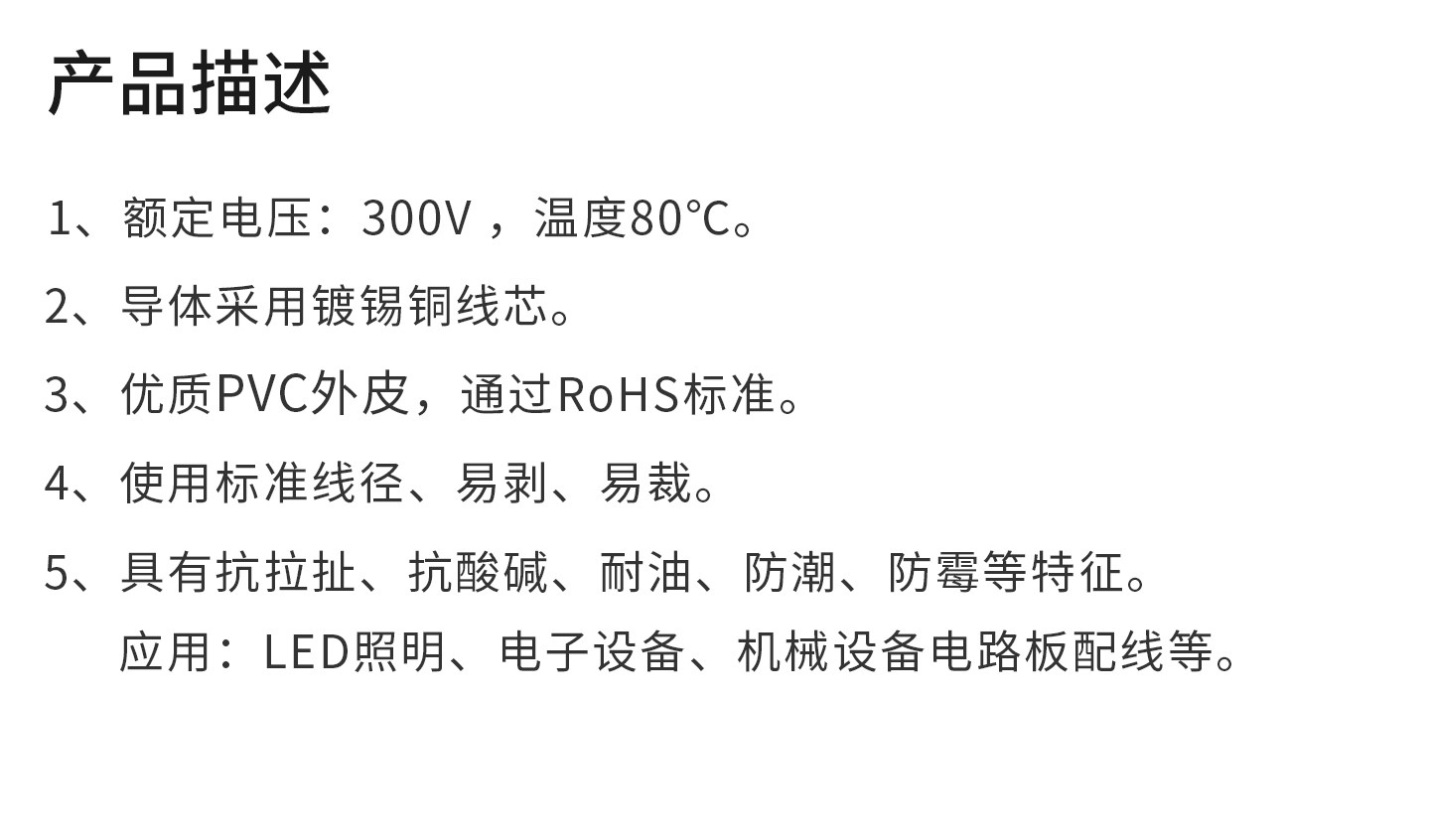 产品描述

1、额定电压：300V，温度80℃。

2、导体采用镀锡铜线芯。

3、优质PVC外皮，通过RoHS标准。

4、使用标准线径、易剥、易裁。

5、具有抗拉扯、抗酸碱、耐油、防潮、防霉等特征。

应用：LED照明、电子设备、机械设备电路板配线等。